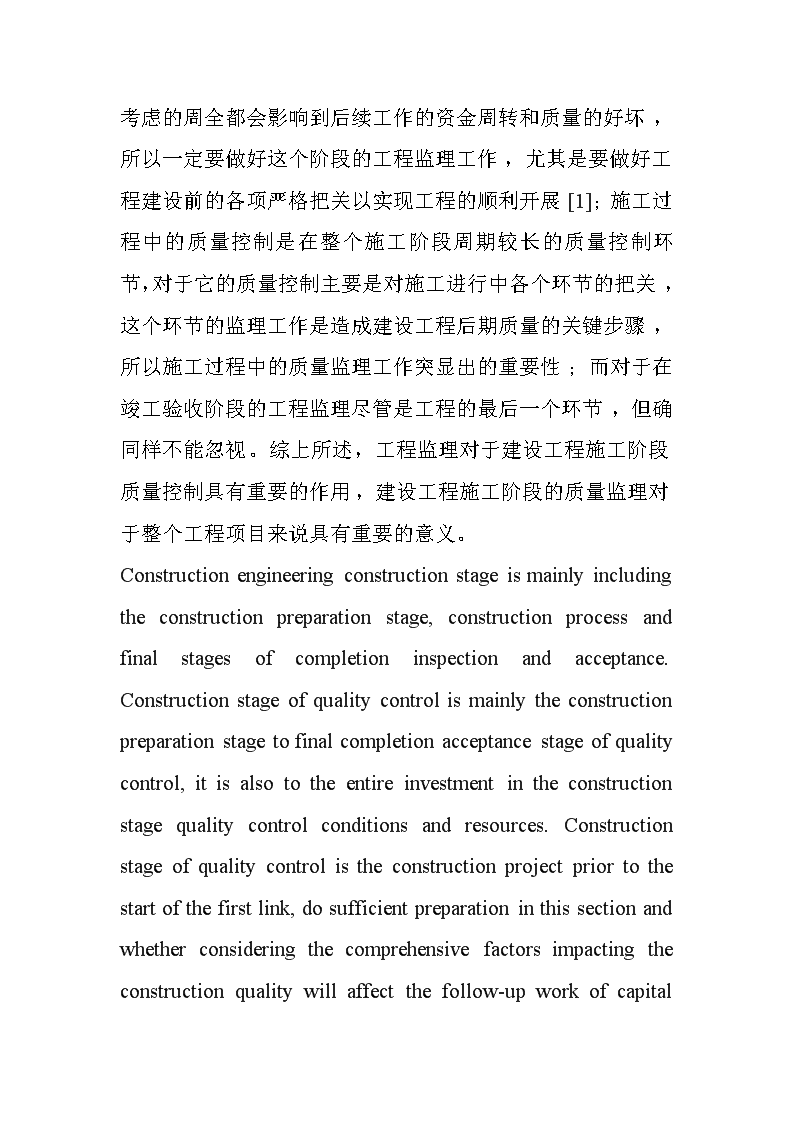 考虑的周全都会影响到后续工作的资金周转和质量的好坏，所以一定要做好这个阶段的工程监理工作，尤其是要做好工程建设前的各项严格把关以实现工程的顺利开展 [1]; 施工过程中的质量控制是在整个施工阶段周期较长的质量控制环节,对于它的质量控制主要是对施工进行中各个环节的把关，这个环节的监理工作是造成建设工程后期质量的关键步骤，所以施工过程中的质量监理工作突显出的重要性；而对于在竣工验收阶段的工程监理尽管是工程的最后一个环节，但确同样不能忽视。综上所述，工程监理对于建设工程施工阶段质量控制具有重要的作用，建设工程施工阶段的质量监理对于整个工程项目来说具有重要的意义。

Construction engineering construction stage is mainly including the construction preparation stage, construction process and final stages of completion inspection and acceptance. Construction stage of quality control is mainly the construction preparation stage to final completion acceptance stage of quality control, it is also to the entire investment in the construction stage quality control conditions and resources. Construction stage of quality control is the construction project prior to the start of the first link, do sufficient preparation in this section and whether considering the comprehensive factors impacting the construction quality will affect the follow-up work of capital